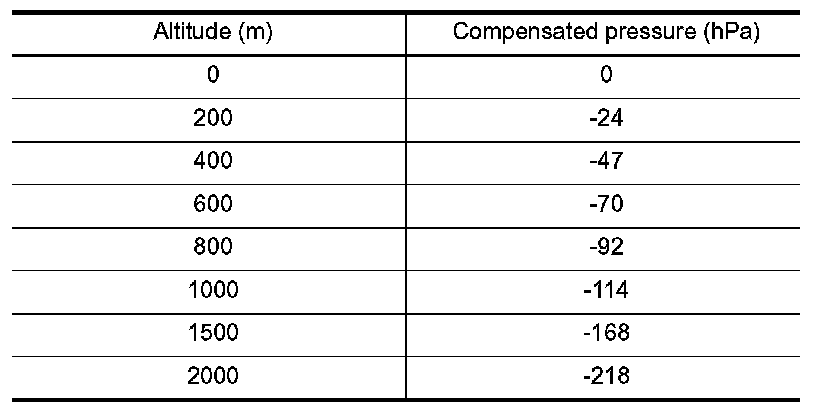 | Altitude (m) | Compensated pressure (hPa) |
|---|---|
| 0 | 0 |
| 200 | -24 |
| 400 | -47 |
| 600 | -70 |
| 800 | -92 |
| 1000 | -114 |
| 1500 | -168 |
| 2000 | -218 |